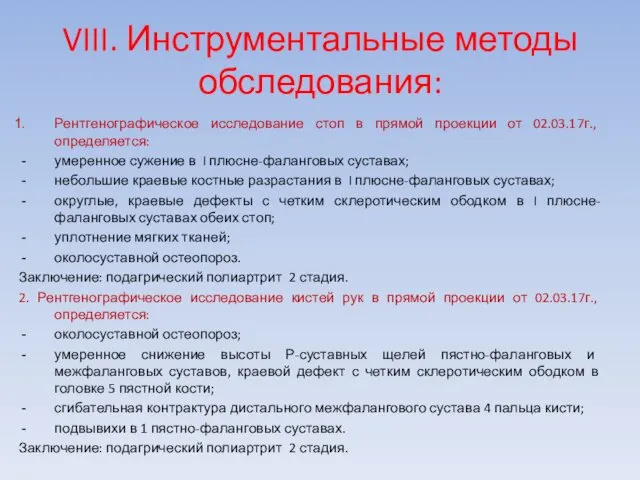 VIII. Инструментальные методы обследования:

1. Рентгенографическое исследование стоп в прямой проекции от 02.03.17г., определяется:
- умеренное сужение в I плюсне-фаланговых суставах;
- небольшие краевые костные разрастания в I плюсне-фаланговых суставах;
- округлые, краевые дефекты с четким склеротическим ободком в I плюсне-фаланговых суставах обеих стоп;
- уплотнение мягких тканей;
- околосуставной остеопороз.
Заключение: подагрический полиартрит 2 стадия.
2. Рентгенографическое исследование кистей рук в прямой проекции от 02.03.17г., определяется:
- околосуставной остеопороз;
- умеренное снижение высоты Р-суставных щелей пястно-фаланговых и межфаланговых суставов, краевой дефект с четким склеротическим ободком в головке 5 пястной кости;
- сгибательная контрактура дистального межфалангового сустава 4 пальца кисти;
- подвывихи в 1 пястно-фаланговых суставах.
Заключение: подагрический полиартрит 2 стадия.